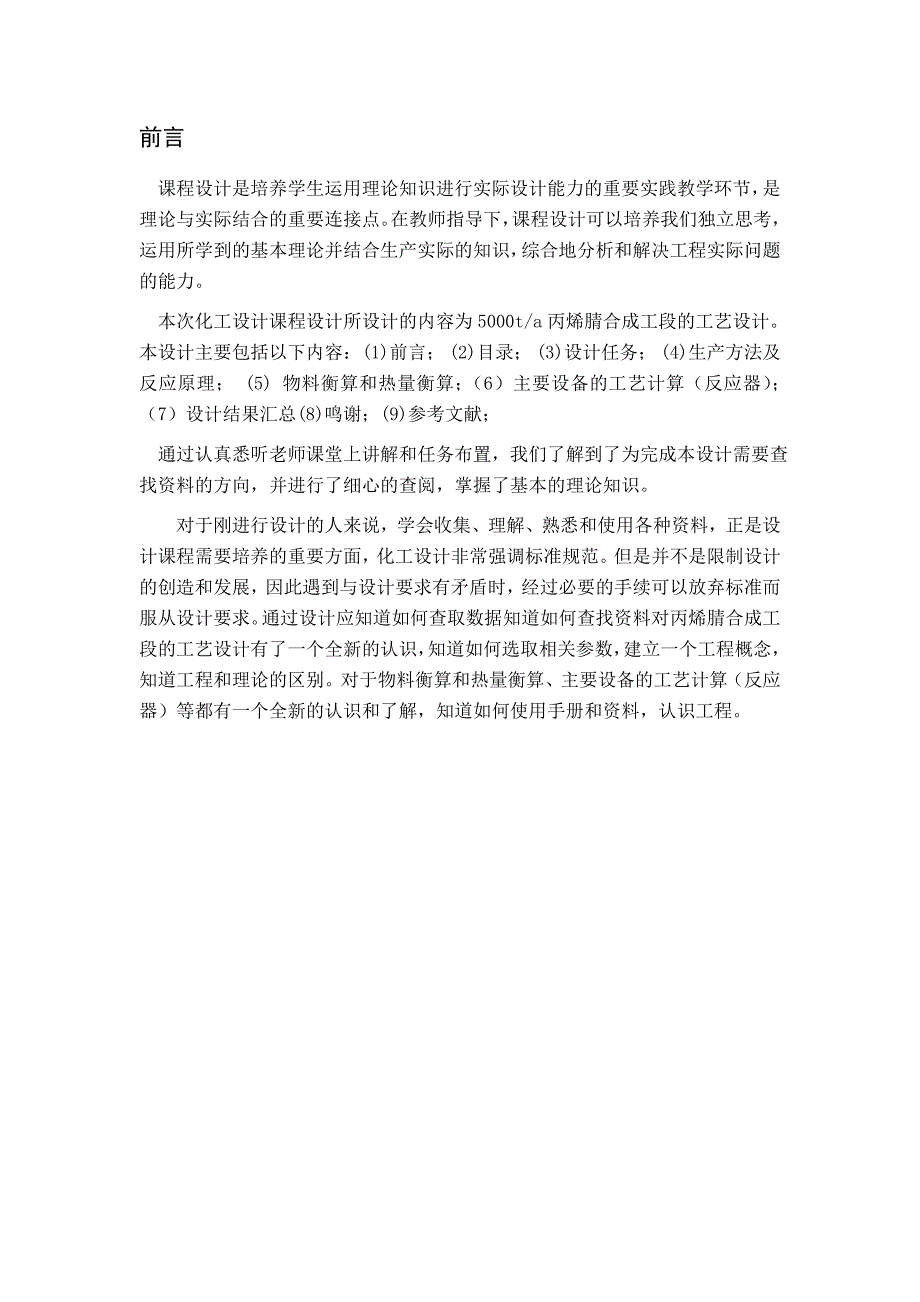 前言

课程设计是培养学生运用理论知识进行实际设计能力的重要实践教学环节，是理论与实际结合的重要连接点。在教师指导下，课程设计可以培养我们独立思考，运用所学到的基本理论并结合生产实际的知识，综合地分析和解决工程实际问题的能力。

本次化工设计课程设计所设计的内容为5000t/a丙烯腈合成工段的工艺设计。本设计主要包括以下内容：(1)前言；(2)目录；(3)设计任务；(4)生产方法及反应原理；(5) 物料衡算和热量衡算；（6）主要设备的工艺计算（反应器）；（7）设计结果汇总(8)鸣谢；(9)参考文献；

通过认真悉听老师课堂上讲解和任务布置，我们了解到了为完成本设计需要查找资料的方向，并进行了细心的查阅，掌握了基本的理论知识。

对于刚进行设计的人来说，学会收集、理解、熟悉和使用各种资料，正是设计课程需要培养的重要方面，化工设计非常强调标准规范。但是并不是限制设计的创造和发展，因此遇到与设计要求有矛盾时，经过必要的手续可以放弃标准而服从设计要求。通过设计应知道如何查取数据知道如何查找资料对丙烯腈合成工段的工艺设计有了一个全新的认识，知道如何选取相关参数，建立一个工程概念，知道工程和理论的区别。对于物料衡算和热量衡算、主要设备的工艺计算（反应器）等都有一个全新的认识和了解，知道如何使用手册和资料，认识工程。